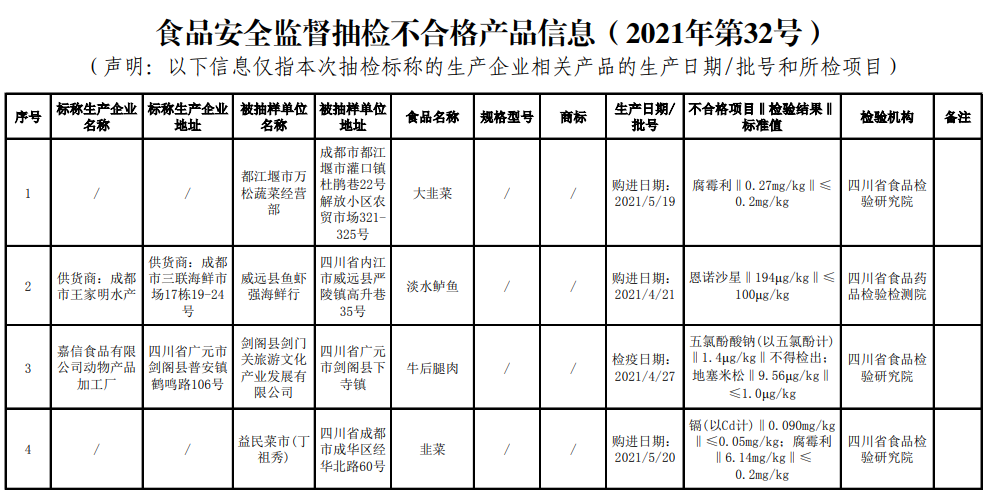 食品安全监督抽检不合格产品信息（2021年第32号）

（声明：以下信息仅指本次抽检标称的生产企业相关产品的生产日期/批号和所检项目）

| 序号 | 标称生产企业名称 | 标称生产企业地址 | 被抽样单位名称 | 被抽样单位地址 | 食品名称 | 规格型号 | 商标 | 生产日期/批号 | 不合格项目‖检验结果‖标准值 | 检验机构 | 备注 |
|---|---|---|---|---|---|---|---|---|---|---|---|
| 1 | / | / | 都江堰市万松蔬菜经营部 | 成都市都江堰市灌口镇杜鹃巷22号解放小区农贸市场321-325号 | 大韭菜 | / | / | 购进日期：2021/5/19 | 腐霉利‖0.27mg/kg‖≤0.2mg/kg | 四川省食品检验研究院 | |
| 2 | 供货商：成都市王家明水产 | 供货商：成都市三联海鲜市场17栋19-24号 | 威远县鱼虾强海鲜行 | 四川省内江市威远县严陵镇高升巷35号 | 淡水鲈鱼 | / | / | 购进日期：2021/4/21 | 恩诺沙星‖194μg/kg‖≤100μg/kg | 四川省食品药品检验检测院 | |
| 3 | 嘉信食品有限公司动物产品加工厂 | 四川省广元市剑阁县普安镇鹤鸣路106号 | 剑阁县剑门关旅游文化产业发展有限公司 | 四川省广元市剑阁县下寺镇 | 牛后腿肉 | / | / | 检疫日期：2021/4/27 | 五氯酚酸钠(以五氯酚计)‖1.4μg/kg‖不得检出；地塞米松‖9.56μg/kg‖≤1.0μg/kg | 四川省食品检验研究院 | |
| 4 | / | / | 益民菜市(丁祖秀) | 四川省成都市成华区经华北路60号 | 韭菜 | / | / | 购进日期：2021/5/20 | 镉(以Cd计)‖0.090mg/kg‖≤0.05mg/kg；腐霉利‖6.14mg/kg‖≤0.2mg/kg | 四川省食品检验研究院 | |